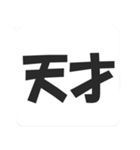 天才